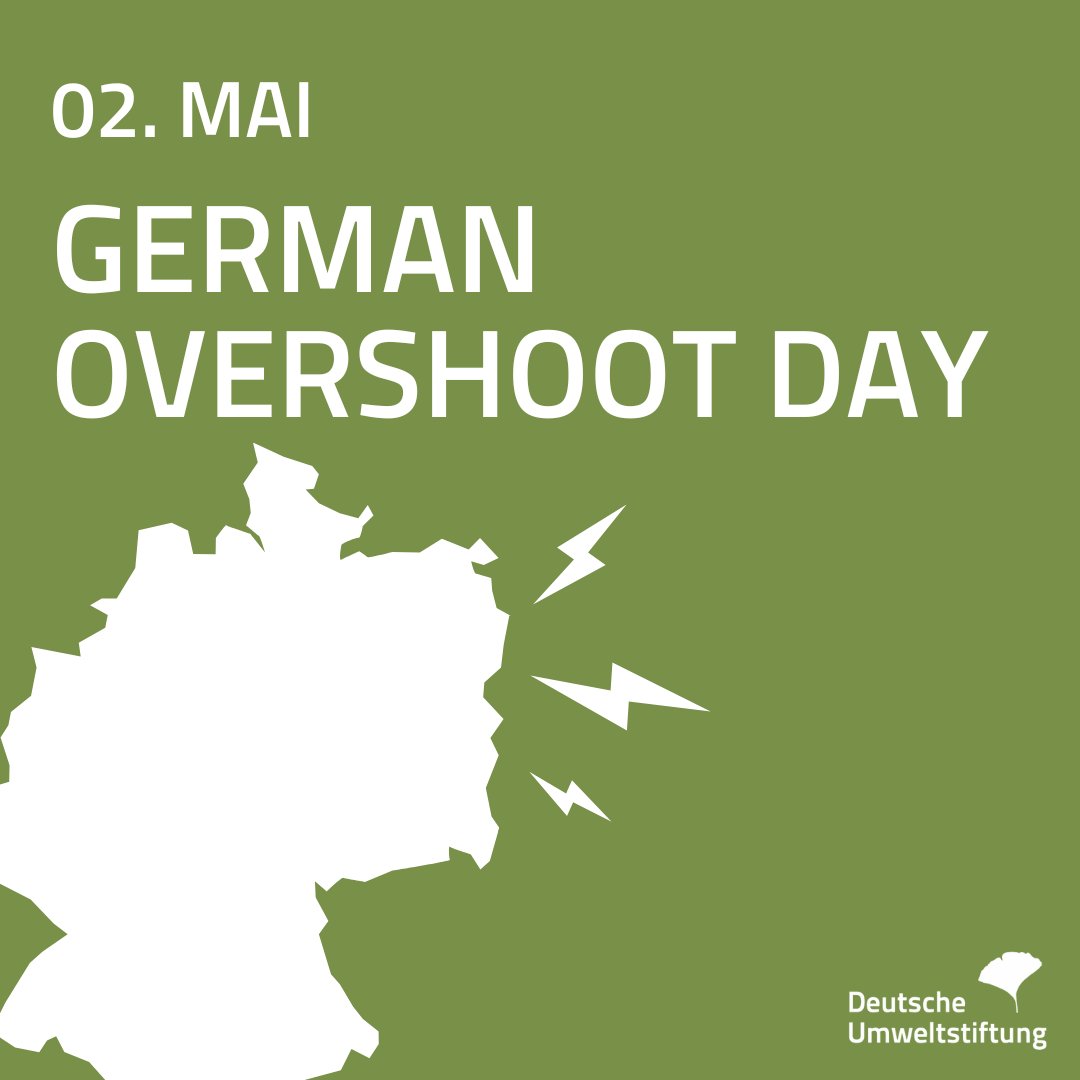 02. MAI

GERMAN OVERSHOOT DAY

Deutsche Umweltstiftung